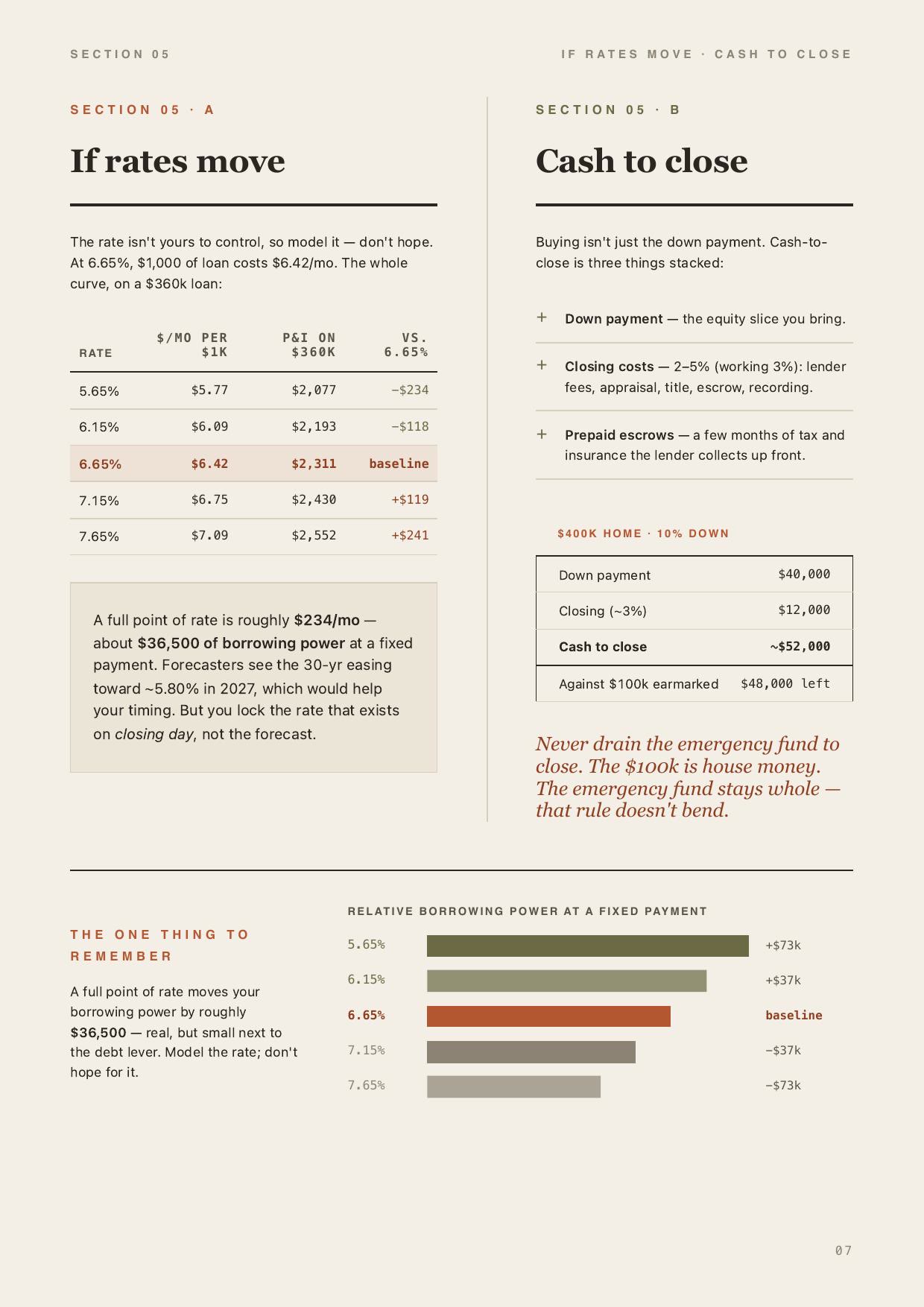 SECTION 05

IF RATES MOVE · CASH TO CLOSE

SECTION 05 · A

If rates move

The rate isn't yours to control, so model it — don't hope. At 6.65%, $1,000 of loan costs $6.42/mo. The whole curve, on a $360k loan:

| RATE | $/MO PER $1K | P&I ON $360K | VS. 6.65% |
|---|---|---|---|
| 5.65% | $5.77 | $2,077 | −$234 |
| 6.15% | $6.09 | $2,193 | −$118 |
| 6.65% | $6.42 | $2,311 | baseline |
| 7.15% | $6.75 | $2,430 | +$119 |
| 7.65% | $7.09 | $2,552 | +$241 |

A full point of rate is roughly $234/mo — about $36,500 of borrowing power at a fixed payment. Forecasters see the 30-yr easing toward ~5.80% in 2027, which would help your timing. But you lock the rate that exists on closing day, not the forecast.

SECTION 05 · B

Cash to close

Buying isn't just the down payment. Cash-to-close is three things stacked:

+ Down payment — the equity slice you bring.

+ Closing costs — 2–5% (working 3%): lender fees, appraisal, title, escrow, recording.

+ Prepaid escrows — a few months of tax and insurance the lender collects up front.

$400K HOME · 10% DOWN

Down payment $40,000
Closing (~3%) $12,000
Cash to close ~$52,000
Against $100k earmarked $48,000 left

Never drain the emergency fund to close. The $100k is house money. The emergency fund stays whole — that rule doesn't bend.

THE ONE THING TO REMEMBER

A full point of rate moves your borrowing power by roughly $36,500 — real, but small next to the debt lever. Model the rate; don't hope for it.

RELATIVE BORROWING POWER AT A FIXED PAYMENT

5.65% +$73k
6.15% +$37k
6.65% baseline
7.15% −$37k
7.65% −$73k

07